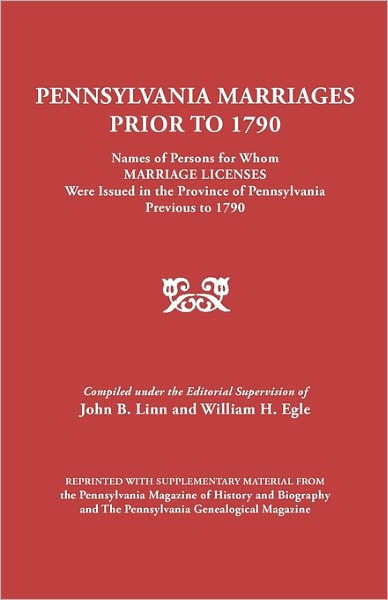 PENNSYLVANIA MARRIAGES
PRIOR TO 1790

Names of Persons for Whom
MARRIAGE LICENSES
Were Issued in the Province of Pennsylvania
Previous to 1790

Compiled under the Editorial Supervision of
John B. Linn and William H. Egle

REPRINTED WITH SUPPLEMENTARY MATERIAL FROM
the Pennsylvania Magazine of History and Biography
and The Pennsylvania Genealogical Magazine